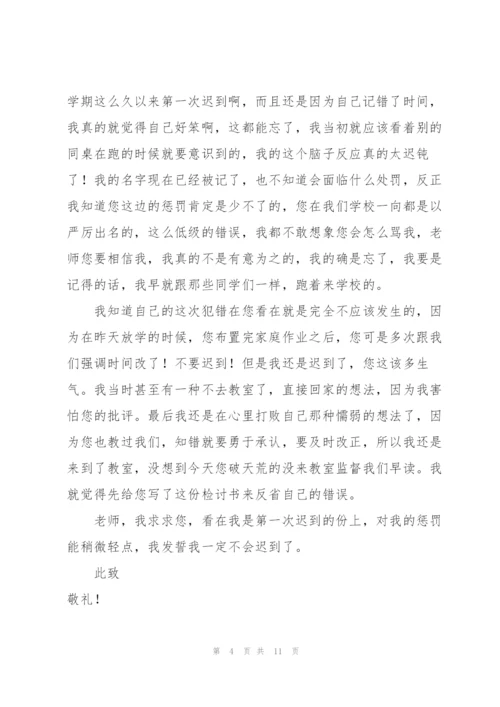 学期这么久以来第一次迟到啊，而且还是因为自己记错了时间，我真的就觉得自己好笨啊，这都能忘了，我当初就应该看着别的同桌在跑的时候就要意识到的，我的这个脑子反应真的太迟钝了！我的名字现在已经被记了，也不知道会面临什么处罚，反正我知道您这边的惩罚肯定是少不了的，您在我们学校一向都是以严厉出名的，这么低级的错误，我都不敢想象您会怎么骂我，老师您要相信我，我真的不是有意为之的，我的确是忘了，我要是记得的话，我早就跟那些同学们一样，跑着来学校的。

我知道自己的这次犯错在您看在就是完全不应该发生的，因为在昨天放学的时候，您布置完家庭作业之后，您可是多次跟我们强调时间改了！不要迟到！但是我还是迟到了，您这该多生气。我当时甚至有一种不去教室了，直接回家的想法，因为我害怕您的批评。最后我还是在心里打败自己那种懦弱的想法了，因为您也教过我们，知错就要勇于承认，要及时改正，所以我还是来到了教室，没想到今天您破天荒的没来教室监督我们早读。我就觉得先给您写了这份检讨书来反省自己的错误。

老师，我求求您，看在我是第一次迟到的份上，对我的惩罚能稍微轻点，我发誓我一定不会迟到了。

此致

敬礼！

第 4 页 共 11 页